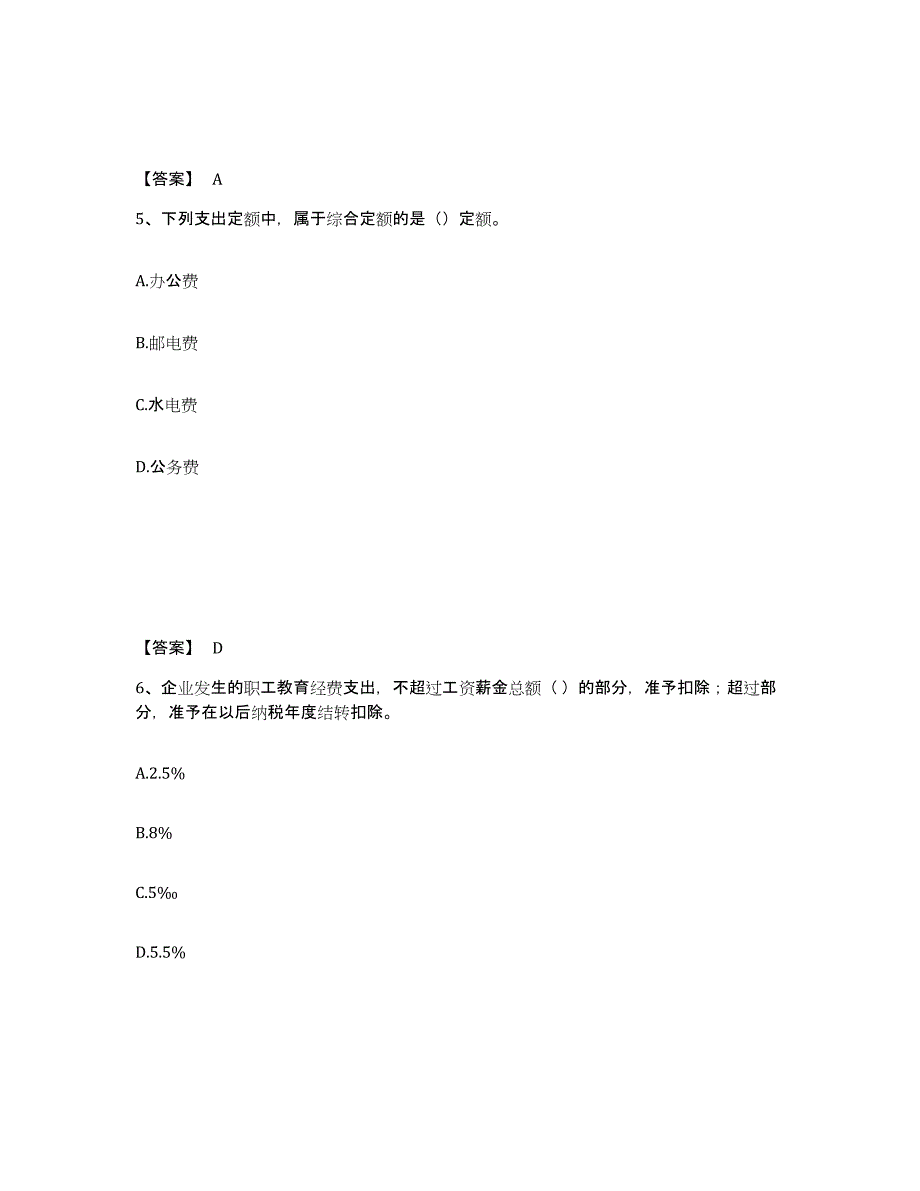 【答案】 A

5、下列支出定额中，属于综合定额的是（）定额。

A.办公费

B.邮电费

C.水电费

D.公务费

【答案】 D

6、企业发生的职工教育经费支出，不超过工资薪金总额（ ）的部分，准予扣除；超过部分，准予在以后纳税年度结转扣除。

A.2.5%

B.8%

C.5‰

D.5.5%